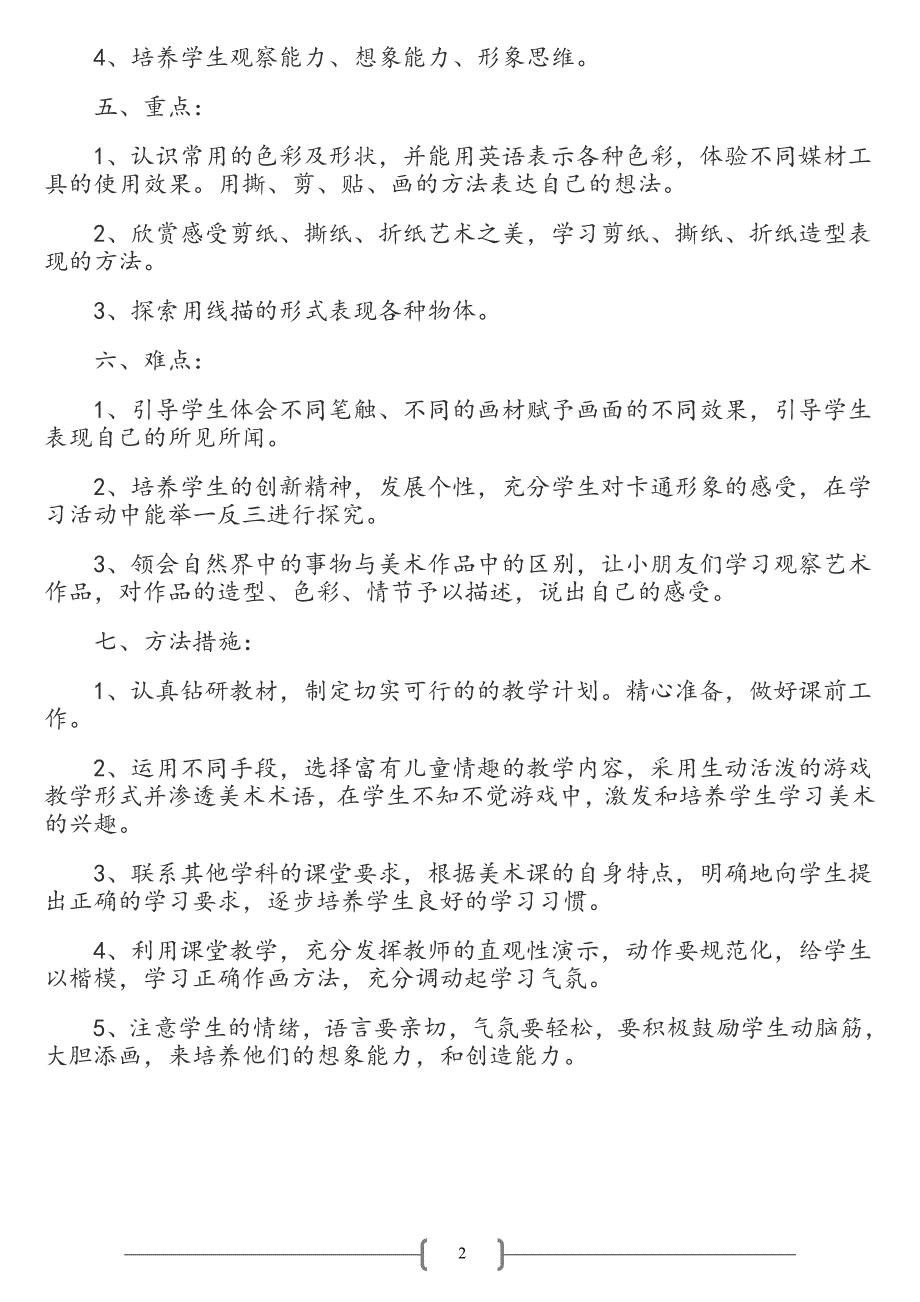 4、培养学生观察能力、想象能力、形象思维。

五、重点：

1、认识常用的色彩及形状，并能用英语表示各种色彩，体验不同媒材工具的使用效果。用撕、剪、贴、画的方法表达自己的想法。

2、欣赏感受剪纸、撕纸、折纸艺术之美，学习剪纸、撕纸、折纸造型表现的方法。

3、探索用线描的形式表现各种物体。

六、难点：

1、引导学生体会不同笔触、不同的画材赋予画面的不同效果，引导学生表现自己的所见所闻。

2、培养学生的创新精神，发展个性，充分学生对卡通形象的感受，在学习活动中能举一反三进行探究。

3、领会自然界中的事物与美术作品中的区别，让小朋友们学习观察艺术作品，对作品的造型、色彩、情节予以描述，说出自己的感受。

七、方法措施：

1、认真钻研教材，制定切实可行的的教学计划。精心准备，做好课前工作。

2、运用不同手段，选择富有儿童情趣的教学内容，采用生动活泼的游戏教学形式并渗透美术术语，在学生不知不觉游戏中，激发和培养学生学习美术的兴趣。

3、联系其他学科的课堂要求，根据美术课的自身特点，明确地向学生提出正确的学习要求，逐步培养学生良好的学习习惯。

4、利用课堂教学，充分发挥教师的直观性演示，动作要规范化，给学生以楷模，学习正确作画方法，充分调动起学习气氛。

5、注意学生的情绪，语言要亲切，气氛要轻松，要积极鼓励学生动脑筋，大胆添画，来培养他们的想象能力，和创造能力。

2